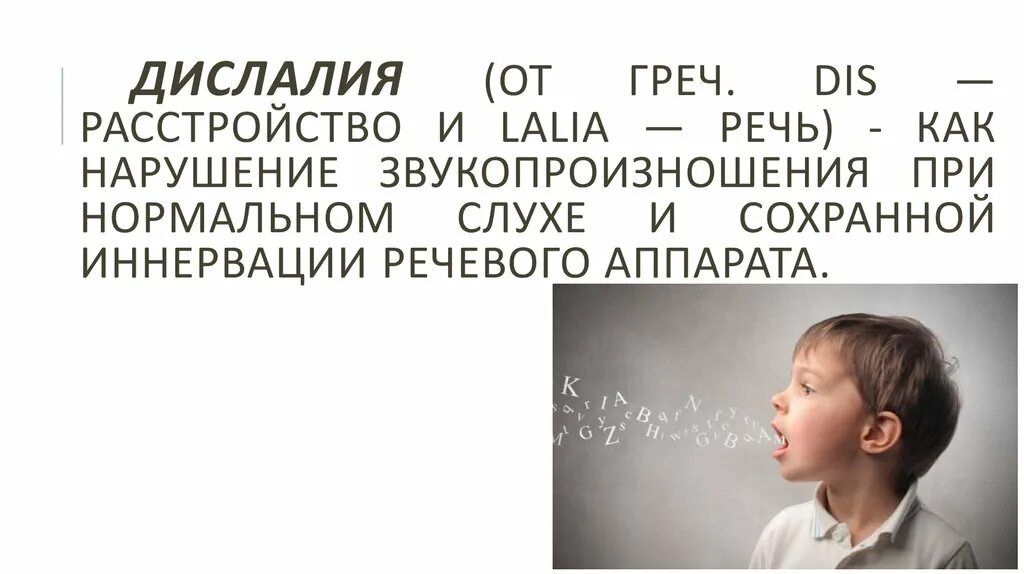 ДИСЛАЛИЯ (ОТ ГРЕЧ. DIS — РАССТРОЙСТВО И LALIA — РЕЧЬ) - КАК НАРУШЕНИЕ ЗВУКОПРОИЗНОШЕНИЯ ПРИ НОРМАЛЬНОМ СЛУХЕ И СОХРАННОЙ ИННЕРВАЦИИ РЕЧЕВОГО АППАРАТА.